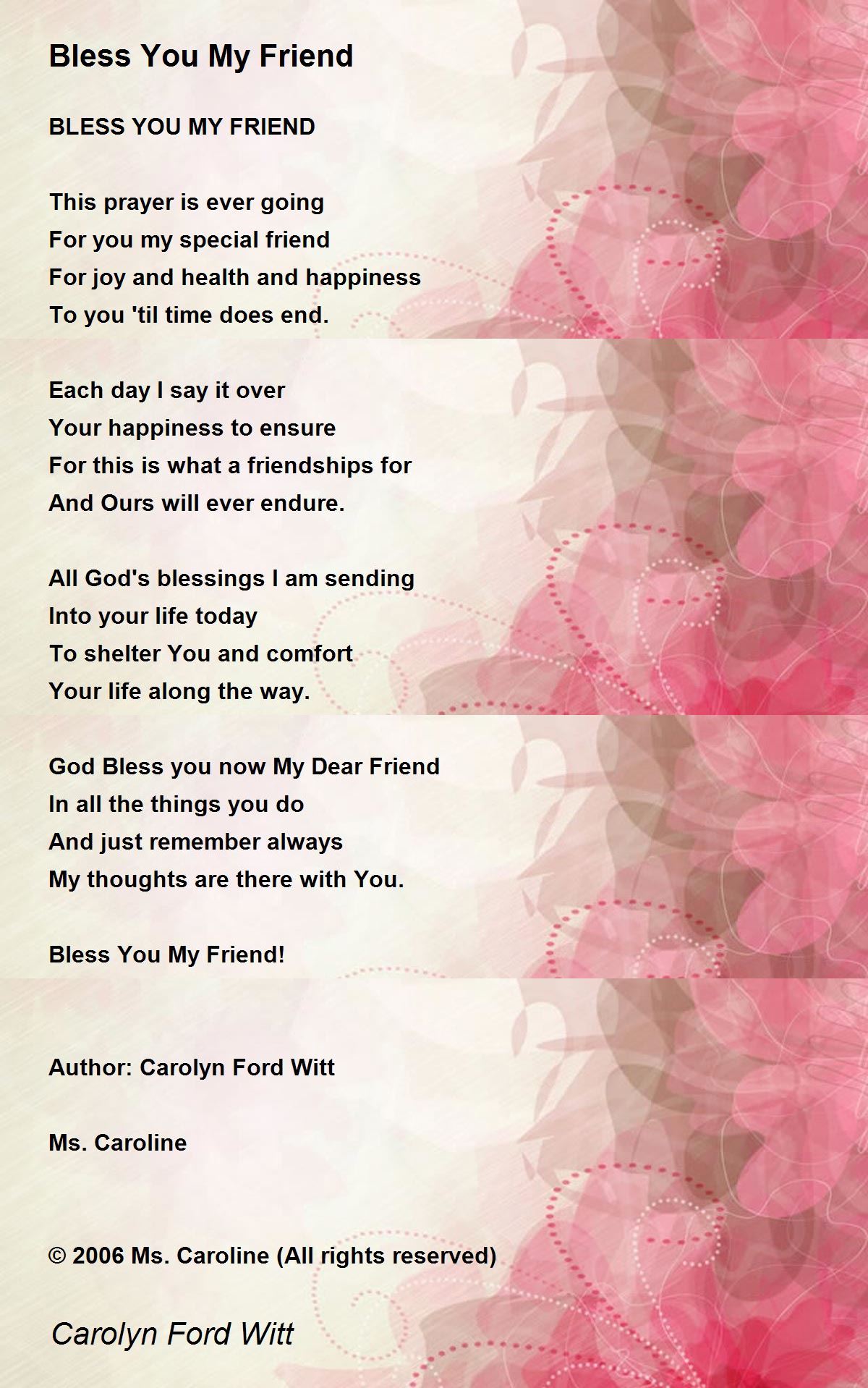 Bless You My Friend

BLESS YOU MY FRIEND

This prayer is ever going
For you my special friend
For joy and health and happiness
To you 'til time does end.

Each day I say it over
Your happiness to ensure
For this is what a friendships for
And Ours will ever endure.

All God's blessings I am sending
Into your life today
To shelter You and comfort
Your life along the way.

God Bless you now My Dear Friend
In all the things you do
And just remember always
My thoughts are there with You.

Bless You My Friend!

Author: Carolyn Ford Witt

Ms. Caroline

© 2006 Ms. Caroline (All rights reserved)

Carolyn Ford Witt